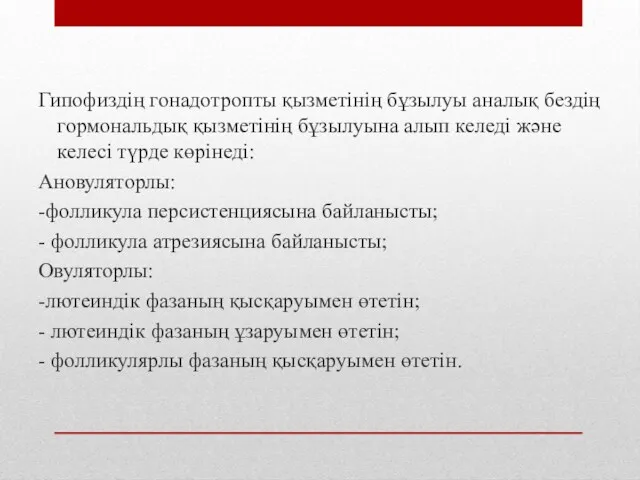 Гипофиздің гонадотропты қызметінің бұзылуы аналық бездің гормональдық қызметінің бұзылуына алып келеді және келесі түрде көрінеді:
Ановуляторлы:
-фолликула персистенциясына байланысты;
- фолликула атрезиясына байланысты;
Овуляторлы:
-лютеиндік фазаның қысқаруымен өтетін;
- лютеиндік фазаның ұзаруымен өтетін;
- фолликулярлы фазаның қысқаруымен өтетін.